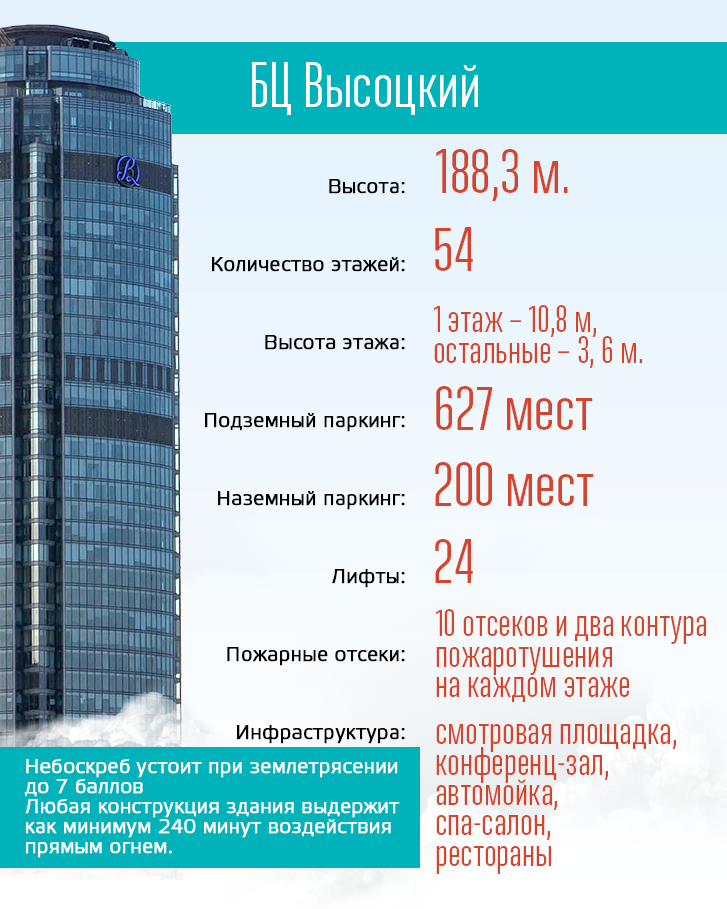 БЦ Высоцкий

Высота: 188,3 м.

Количество этажей: 54

Высота этажа: 1 этаж – 10,8 м, остальные – 3, 6 м.

Подземный паркинг: 627 мест

Наземный паркинг: 200 мест

Лифты: 24

Пожарные отсеки: 10 отсеков и два контура пожаротушения на каждом этаже

Инфраструктура: смотровая площадка, конференц-зал, автомойка, спа-салон, рестораны

Небоскреб устоит при землетрясении до 7 баллов
Любая конструкция здания выдержит как минимум 240 минут воздействия прямым огнем.